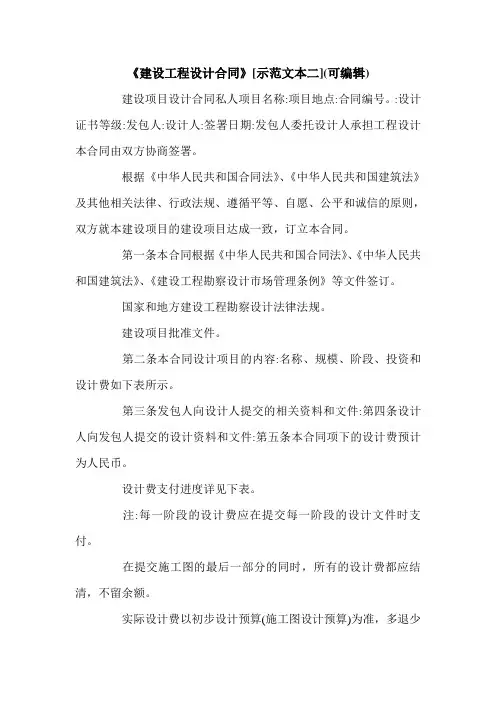 《建设工程设计合同》[示范文本二](可编辑)

建设项目设计合同私人项目名称:项目地点:合同编号。:设计证书等级:发包人:设计人:签署日期:发包人委托设计人承担工程设计本合同由双方协商签署。

根据《中华人民共和国合同法》、《中华人民共和国建筑法》及其他相关法律、行政法规、遵循平等、自愿、公平和诚信的原则,双方就本建设项目的建设项目达成一致,订立本合同。

第一条本合同根据《中华人民共和国合同法》、《中华人民共和国建筑法》、《建设工程勘察设计市场管理条例》等文件签订。

国家和地方建设工程勘察设计法律法规。

建设项目批准文件。

第二条本合同设计项目的内容:名称、规模、阶段、投资和设计费如下表所示。

第三条发包人向设计人提交的相关资料和文件:第四条设计人向发包人提交的设计资料和文件:第五条本合同项下的设计费预计为人民币。

设计费支付进度详见下表。

注:每一阶段的设计费应在提交每一阶段的设计文件时支付。

在提交施工图的最后一部分的同时,所有的设计费都应结清,不留余额。

实际设计费以初步设计预算(施工图设计预算)为准,多退少